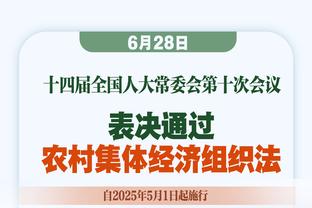 6月28日

十四届全国人大常委会第十次会议

表决通过

农村集体经济组织法

自2025年5月1日起施行